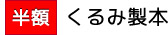 半額 くるみ製本